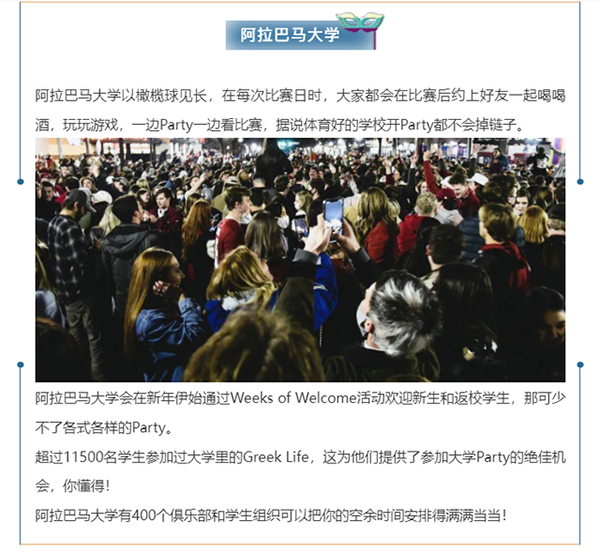 阿拉巴马大学

阿拉巴马大学以橄榄球见长，在每次比赛日时，大家都会在比赛后约上好友一起喝喝酒，玩玩游戏，一边Party一边看比赛，据说体育好的学校开Party都不会掉链子。

阿拉巴马大学会在新年伊始通过Weeks of Welcome活动欢迎新生和返校学生，那可少不了各式各样的Party。

超过11500名学生参加过大学里的Greek Life，这为他们提供了参加大学Party的绝佳机会，你懂得！

阿拉巴马大学有400个俱乐部和学生组织可以把你的空余时间安排得满满当当！